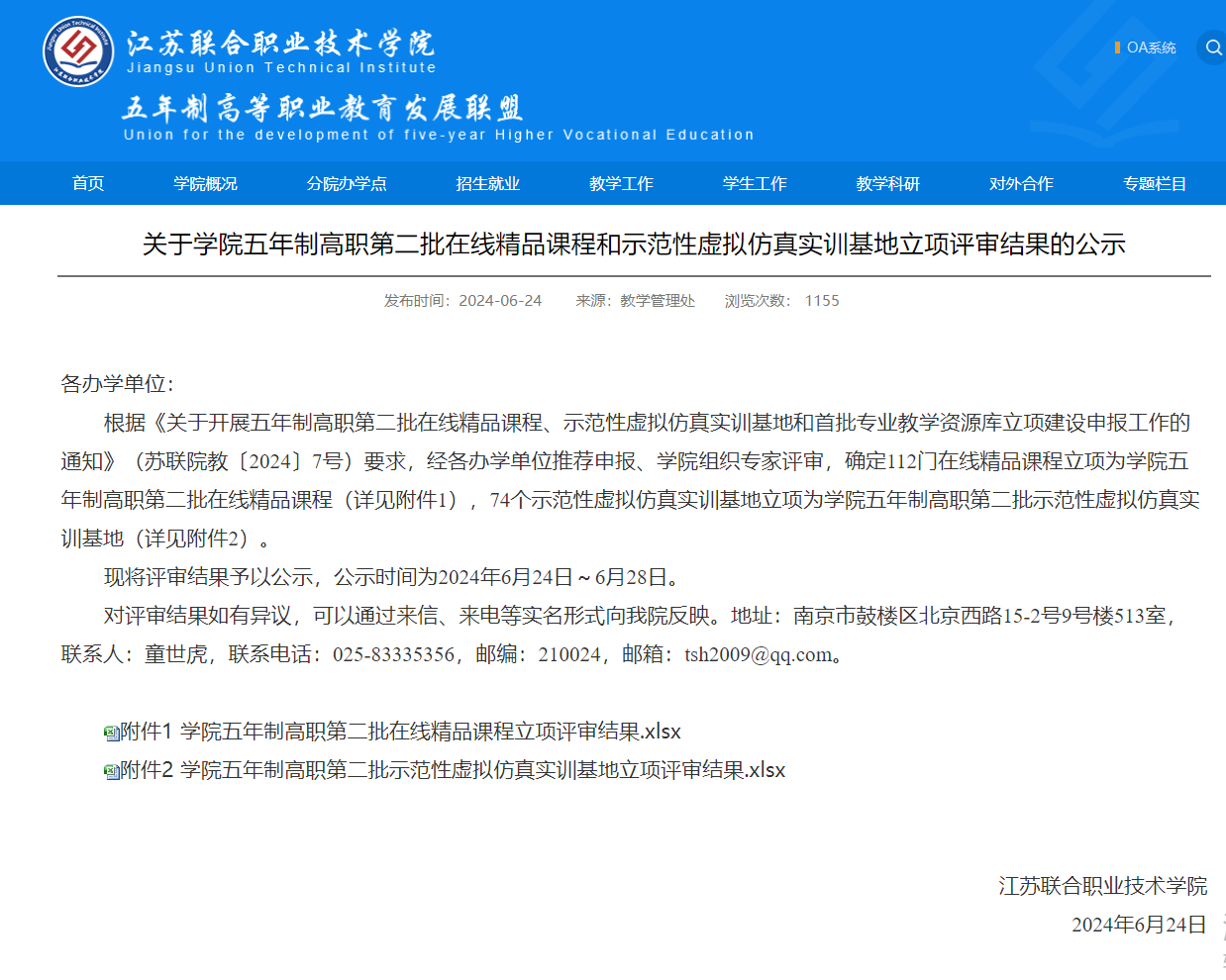 江苏联合职业技术学院
Jiangsu Union Technical Institute
五年制高等职业教育发展联盟
Union for the development of five-year Higher Vocational Education

OA系统

首页 学院概况 分院办学点 招生就业 教学工作 学生工作 教学科研 对外合作 专题栏目

关于学院五年制高职第二批在线精品课程和示范性虚拟仿真实训基地立项评审结果的公示

发布时间：2024-06-24 来源：教学管理处 浏览次数： 1155

各办学单位：

根据《关于开展五年制高职第二批在线精品课程、示范性虚拟仿真实训基地和首批专业教学资源库立项建设申报工作的通知》（苏联院教〔2024〕7号）要求，经各办学单位推荐申报、学院组织专家评审，确定112门在线精品课程立项为学院五年制高职第二批在线精品课程（详见附件1），74个示范性虚拟仿真实训基地立项为学院五年制高职第二批示范性虚拟仿真实训基地（详见附件2）。

现将评审结果予以公示，公示时间为2024年6月24日～6月28日。

对评审结果如有异议，可以通过来信、来电等实名形式向我院反映。地址：南京市鼓楼区北京西路15-2号9号楼513室，联系人：童世虎，联系电话：025-83335356，邮编：210024，邮箱：tsh2009@qq.com。

附件1 学院五年制高职第二批在线精品课程立项评审结果.xlsx
附件2 学院五年制高职第二批示范性虚拟仿真实训基地立项评审结果.xlsx

江苏联合职业技术学院
2024年6月24日